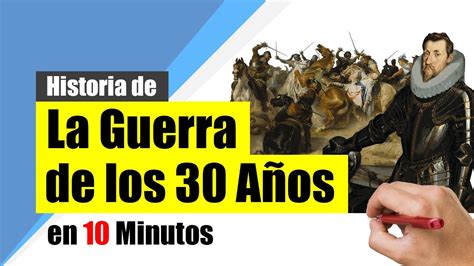 Historia de

La Guerra de los 30 Años

en 10 Minutos